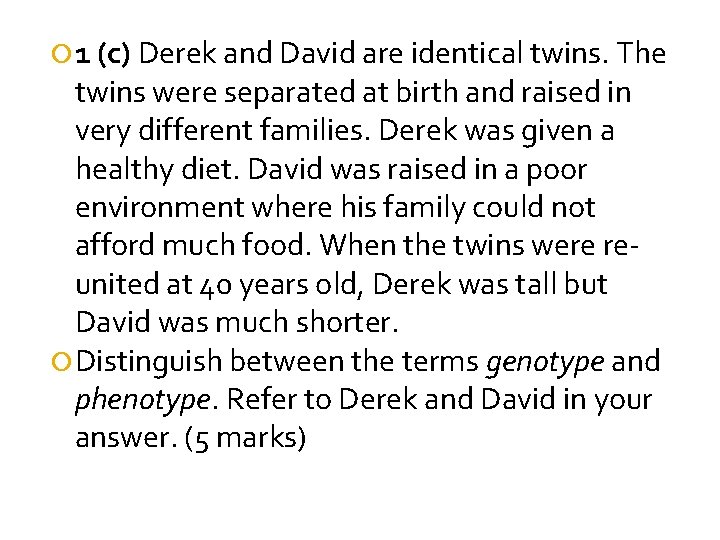 1 (c) Derek and David are identical twins. The twins were separated at birth and raised in very different families. Derek was given a healthy diet. David was raised in a poor environment where his family could not afford much food. When the twins were re-united at 40 years old, Derek was tall but David was much shorter.

Distinguish between the terms genotype and phenotype. Refer to Derek and David in your answer. (5 marks)